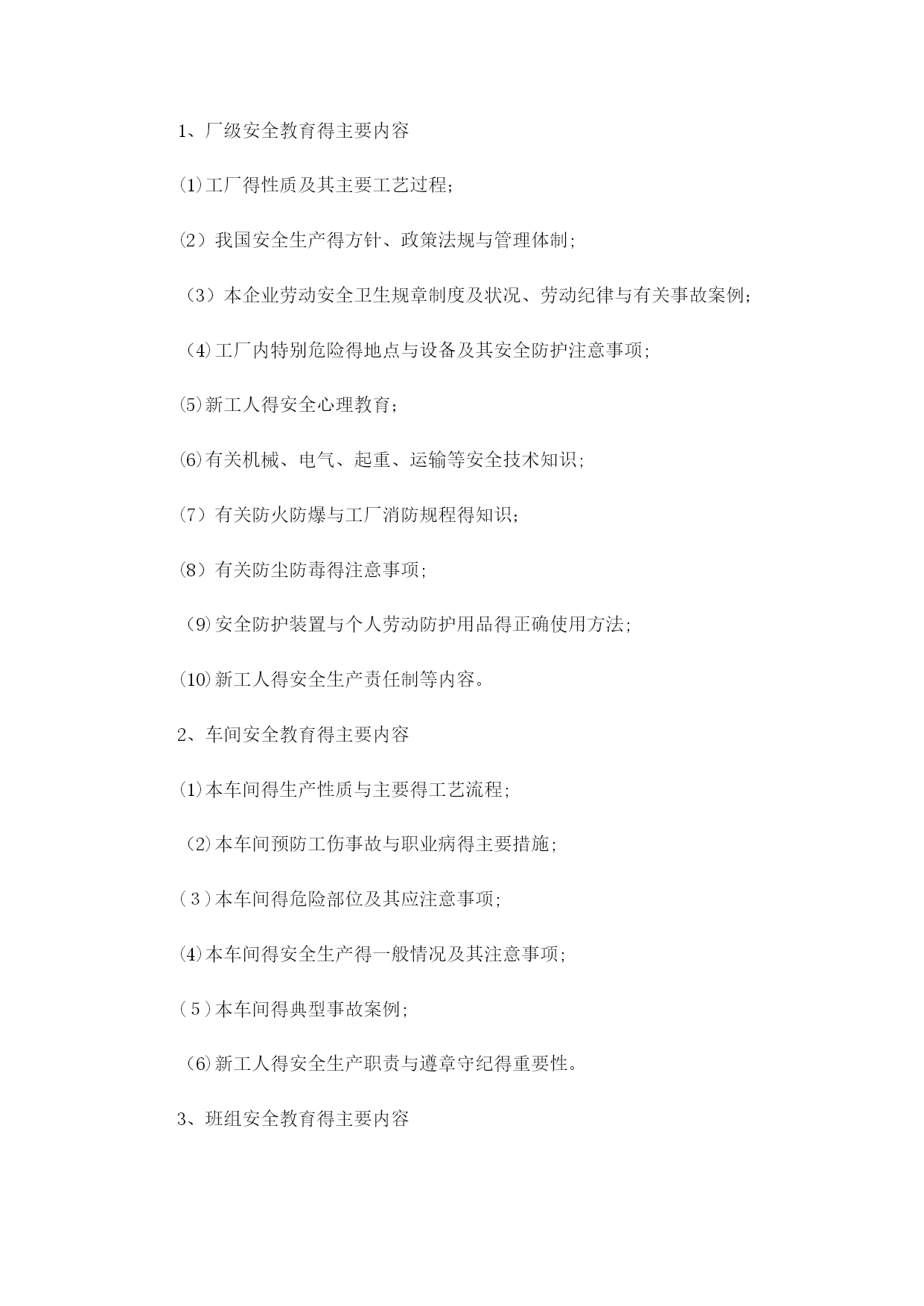 1、厂级安全教育得主要内容

⑴工厂得性质及其主要工艺过程；

⑵我国安全生产得方针、政策法规与管理体制；

（3）本企业劳动安全卫生规章制度及状况、劳动纪律与有关事故案例；

⑷工厂内特别危险得地点与设备及其安全防护注意事项；

⑸新工人得安全心理教育；

⑹有关机械、电气、起重、运输等安全技术知识；

（7）有关防火防爆与工厂消防规程得知识；

⑻有关防尘防毒得注意事项；

⑼安全防护装置与个人劳动防护用品得正确使用方法；

⑽新工人得安全生产责任制等内容。

2、车间安全教育得主要内容

⑴本车间得生产性质与主要得工艺流程；

⑵本车间预防工伤事故与职业病得主要措施；

（3）本车间得危险部位及其应注意事项；

⑷本车间得安全生产得一般情况及其注意事项；

（5）本车间得典型事故案例；

⑹新工人得安全生产职责与遵章守纪得重要性。

3、班组安全教育得主要内容